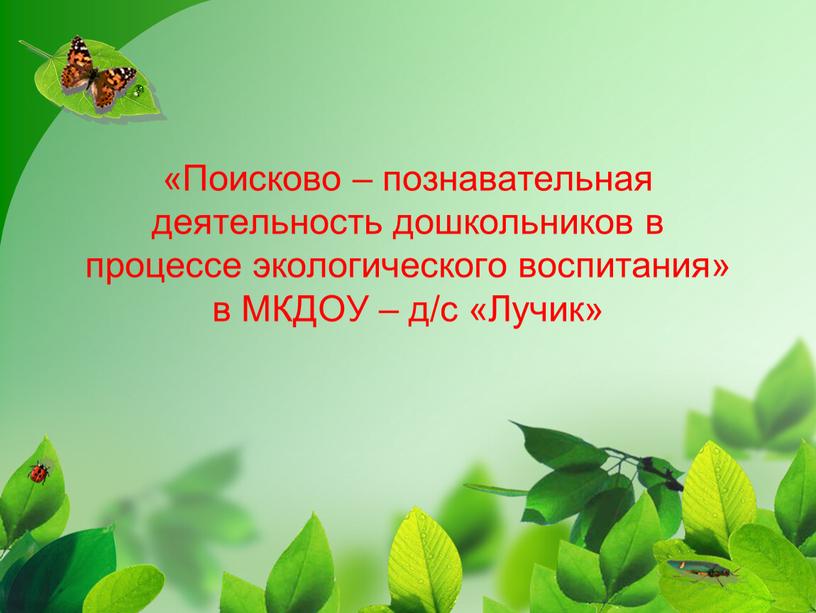 «Поисково – познавательная деятельность дошкольников в процессе экологического воспитания» в МКДОУ – д/с «Лучик»